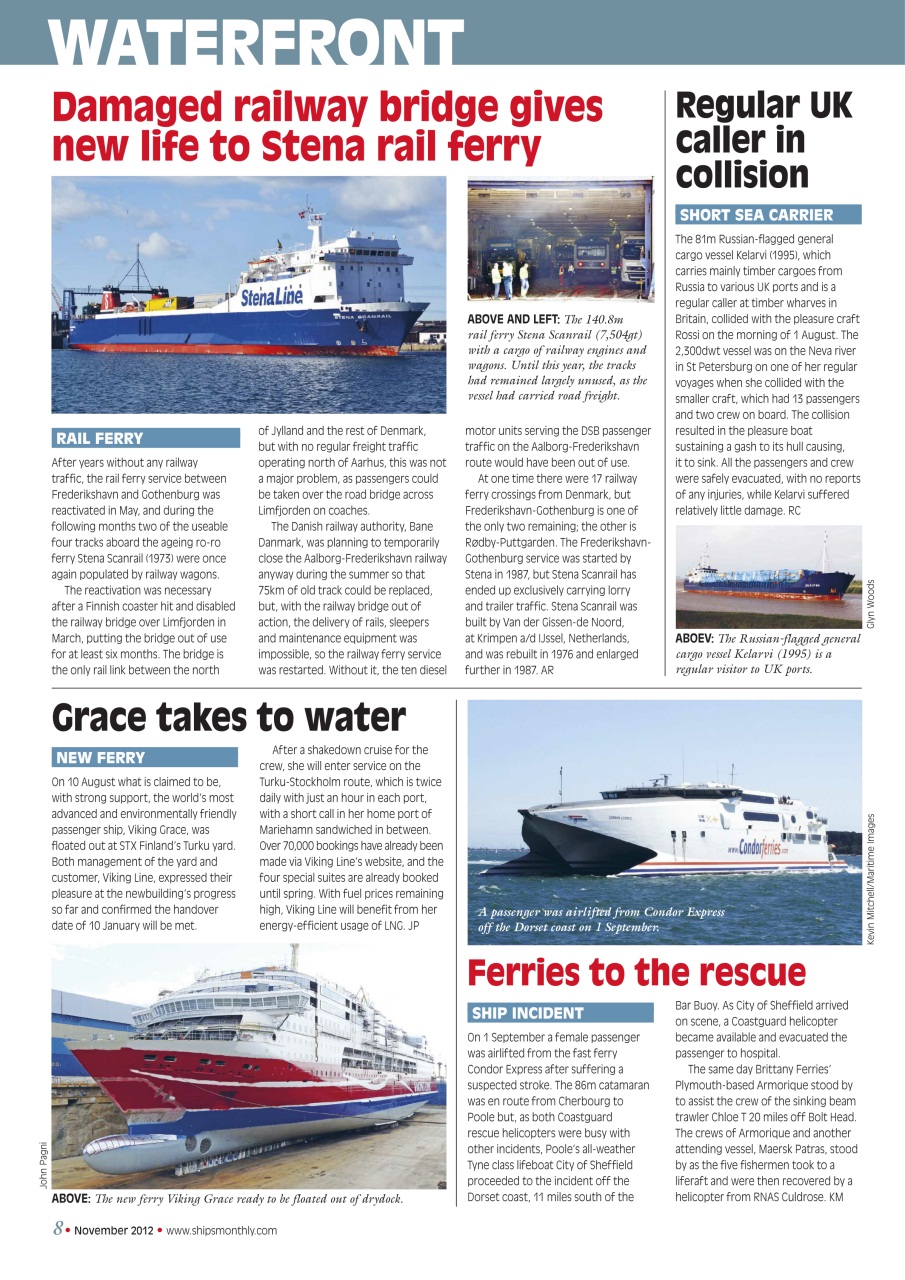 WATERFRONT

Damaged railway bridge gives new life to Stena rail ferry

StenaLine

STENA SCANRAIL

ABOVE AND LEFT: The 140.8m rail ferry Stena Scanrail (7,504gt) with a cargo of railway engines and wagons. Until this year, the tracks had remained largely unused, as the vessel had carried road freight.

RAIL FERRY

After years without any railway traffic, the rail ferry service between Frederikshavn and Gothenburg was reactivated in May, and during the following months two of the useable four tracks aboard the ageing ro-ro ferry Stena Scanrail (1973) were once again populated by railway wagons.

The reactivation was necessary after a Finnish coaster hit and disabled the railway bridge over Limfjorden in March, putting the bridge out of use for at least six months. The bridge is the only rail link between the north of Jylland and the rest of Denmark, but with no regular freight traffic operating north of Aarhus, this was not a major problem, as passengers could be taken over the road bridge across Limfjorden on coaches.

The Danish railway authority, Bane Danmark, was planning to temporarily close the Aalborg-Frederikshavn railway anyway during the summer so that 75km of old track could be replaced, but, with the railway bridge out of action, the delivery of rails, sleepers and maintenance equipment was impossible, so the railway ferry service was restarted. Without it, the ten diesel motor units serving the DSB passenger traffic on the Aalborg-Frederikshavn route would have been out of use.

At one time there were 17 railway ferry crossings from Denmark, but Frederikshavn-Gothenburg is one of the only two remaining; the other is Rødby-Puttgarden. The Frederikshavn-Gothenburg service was started by Stena in 1987, but Stena Scanrail has ended up exclusively carrying lorry and trailer traffic. Stena Scanrail was built by Van der Gissen-de Noord, at Krimpen a/d IJssel, Netherlands, and was rebuilt in 1976 and enlarged further in 1987. AR

Regular UK caller in collision

SHORT SEA CARRIER

The 81m Russian-flagged general cargo vessel Kelarvi (1995), which carries mainly timber cargoes from Russia to various UK ports and is a regular caller at timber wharves in Britain, collided with the pleasure craft Rossi on the morning of 1 August. The 2,300dwt vessel was on the Neva river in St Petersburg on one of her regular voyages when she collided with the smaller craft, which had 13 passengers and two crew on board. The collision resulted in the pleasure boat sustaining a gash to its hull causing, it to sink. All the passengers and crew were safely evacuated, with no reports of any injuries, while Kelarvi suffered relatively little damage. RC

Glyn Woods

ABOEV: The Russian-flagged general cargo vessel Kelarvi (1995) is a regular visitor to UK ports.

Grace takes to water

NEW FERRY

On 10 August what is claimed to be, with strong support, the world's most advanced and environmentally friendly passenger ship, Viking Grace, was floated out at STX Finland's Turku yard. Both management of the yard and customer, Viking Line, expressed their pleasure at the newbuilding's progress so far and confirmed the handover date of 10 January will be met.

After a shakedown cruise for the crew, she will enter service on the Turku-Stockholm route, which is twice daily with just an hour in each port, with a short call in her home port of Mariehamn sandwiched in between. Over 70,000 bookings have already been made via Viking Line's website, and the four special suites are already booked until spring. With fuel prices remaining high, Viking Line will benefit from her energy-efficient usage of LNG. JP

John Pagni

ABOVE: The new ferry Viking Grace ready to be floated out of drydock.

www.Condorferries.com

A passenger was airlifted from Condor Express off the Dorset coast on 1 September.

Kevin Mitchell/Maritime Images

Ferries to the rescue

SHIP INCIDENT

On 1 September a female passenger was airlifted from the fast ferry Condor Express after suffering a suspected stroke. The 86m catamaran was en route from Cherbourg to Poole but, as both Coastguard rescue helicopters were busy with other incidents, Poole's all-weather Tyne class lifeboat City of Sheffield proceeded to the incident off the Dorset coast, 11 miles south of the Bar Buoy. As City of Sheffield arrived on scene, a Coastguard helicopter became available and evacuated the passenger to hospital.

The same day Brittany Ferries' Plymouth-based Armorique stood by to assist the crew of the sinking beam trawler Chloe T 20 miles off Bolt Head. The crews of Armorique and another attending vessel, Maersk Patras, stood by as the five fishermen took to a liferaft and were then recovered by a helicopter from RNAS Culdrose. KM

8 • November 2012 • www.shipsmonthly.com